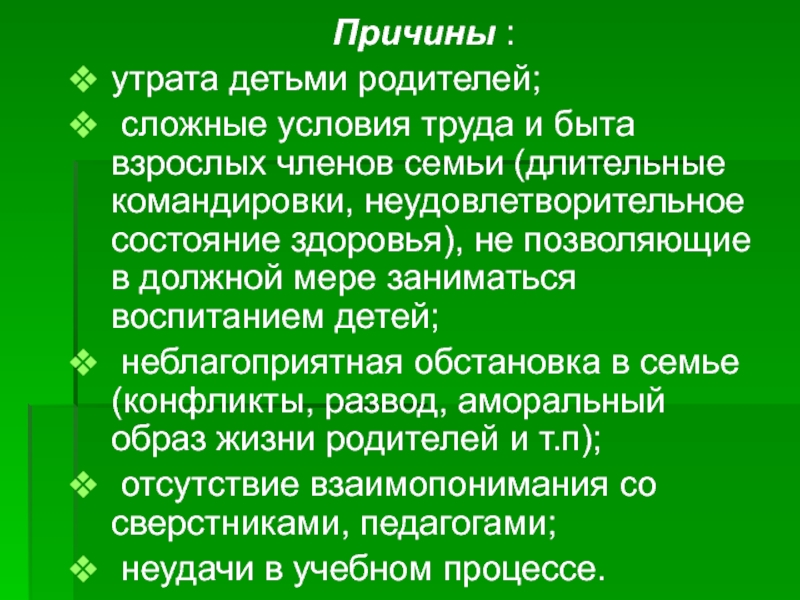 Причины :

❖ утрата детьми родителей;

❖ сложные условия труда и быта взрослых членов семьи (длительные командировки, неудовлетворительное состояние здоровья), не позволяющие в должной мере заниматься воспитанием детей;

❖ неблагоприятная обстановка в семье (конфликты, развод, аморальный образ жизни родителей и т.п);

❖ отсутствие взаимопонимания со сверстниками, педагогами;

❖ неудачи в учебном процессе.